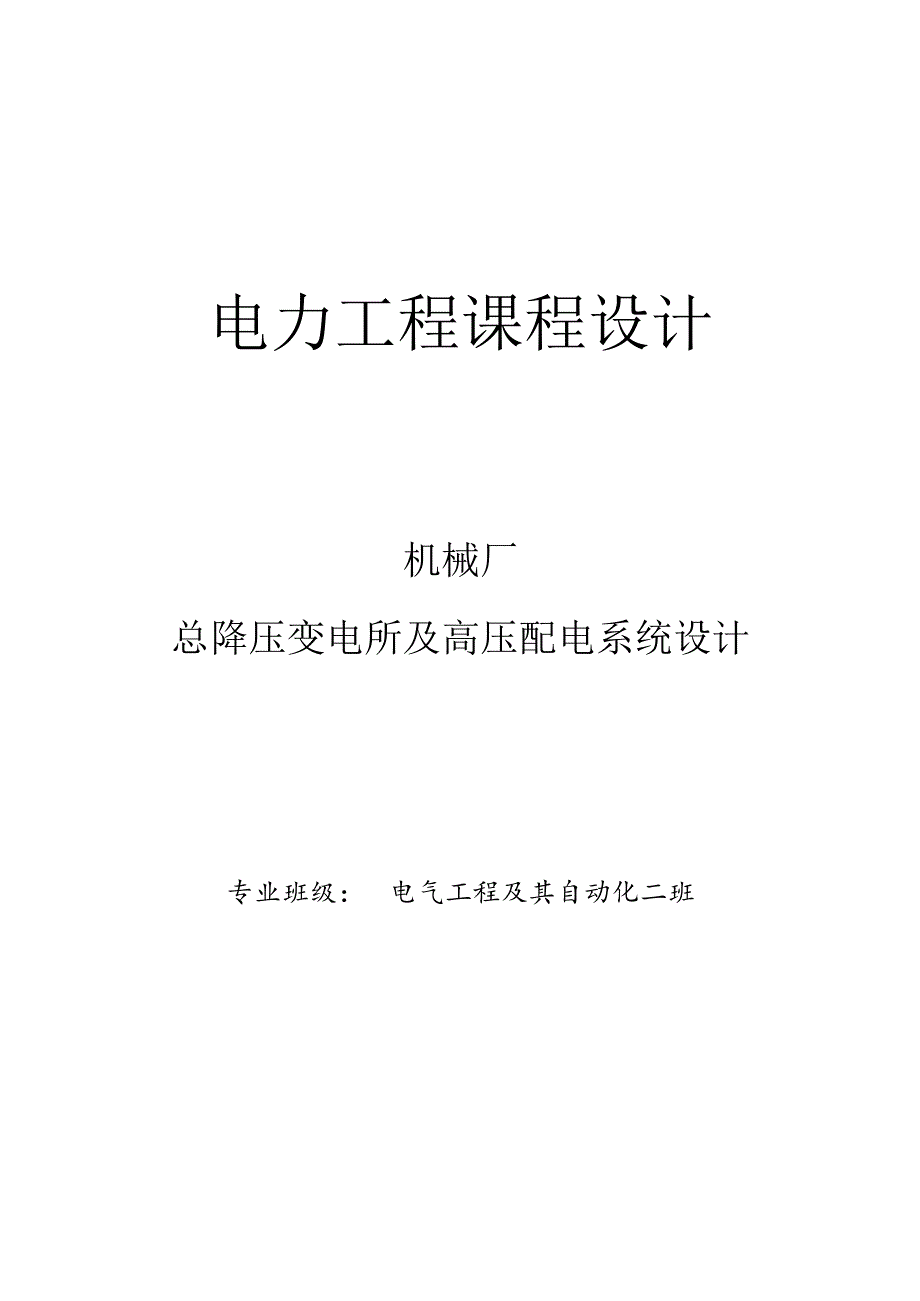 电力工程课程设计

机械厂

总降压变电所及高压配电系统设计

专业班级： 电气工程及其自动化二班